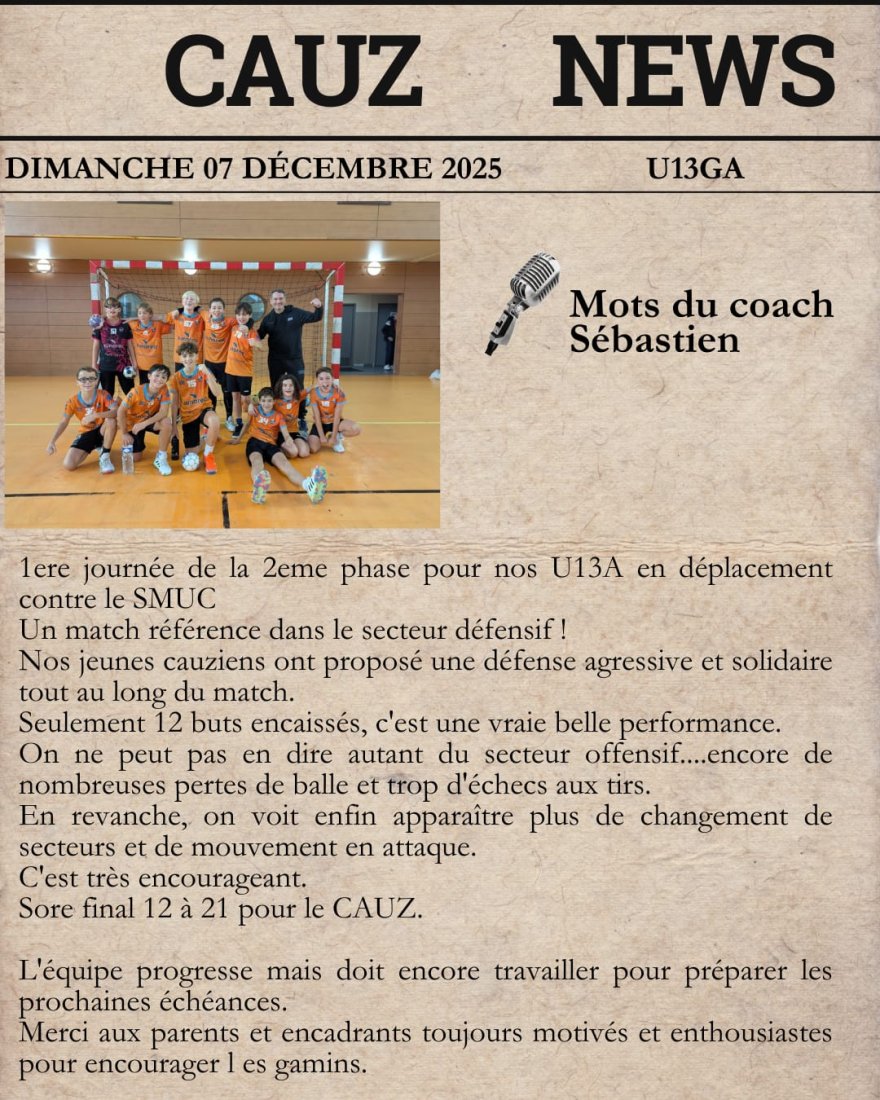 CAUZ NEWS

DIMANCHE 07 DÉCEMBRE 2025 U13GA

Mots du coach
Sébastien

1ere journée de la 2eme phase pour nos U13A en déplacement contre le SMUC
Un match référence dans le secteur défensif !
Nos jeunes cauziens ont proposé une défense agressive et solidaire tout au long du match.
Seulement 12 buts encaissés, c'est une vraie belle performance.
On ne peut pas en dire autant du secteur offensif....encore de nombreuses pertes de balle et trop d'échecs aux tirs.
En revanche, on voit enfin apparaître plus de changement de secteurs et de mouvement en attaque.
C'est très encourageant.
Sore final 12 à 21 pour le CAUZ.

L'équipe progresse mais doit encore travailler pour préparer les prochaines échéances.
Merci aux parents et encadrants toujours motivés et enthousiastes pour encourager l es gamins.